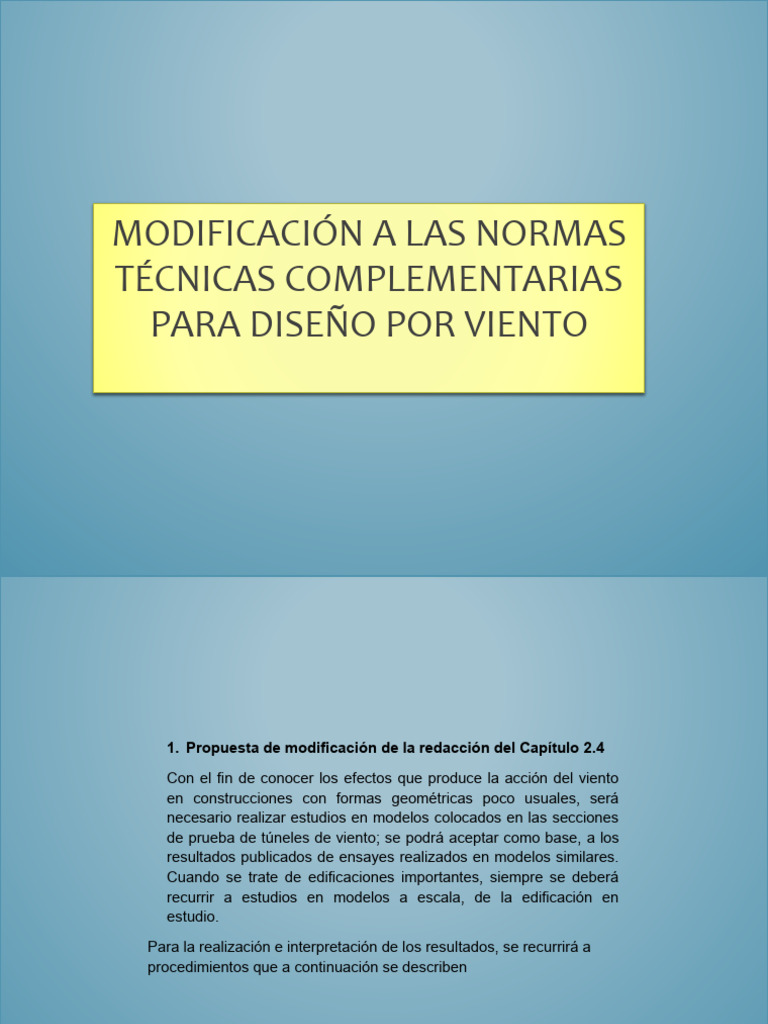 MODIFICACIÓN A LAS NORMAS TÉCNICAS COMPLEMENTARIAS PARA DISEÑO POR VIENTO

1. Propuesta de modificación de la redacción del Capítulo 2.4

Con el fin de conocer los efectos que produce la acción del viento en construcciones con formas geométricas poco usuales, será necesario realizar estudios en modelos colocados en las secciones de prueba de túneles de viento; se podrá aceptar como base, a los resultados publicados de ensayes realizados en modelos similares. Cuando se trate de edificaciones importantes, siempre se deberá recurrir a estudios en modelos a escala, de la edificación en estudio.

Para la realización e interpretación de los resultados, se recurrirá a procedimientos que a continuación se describen